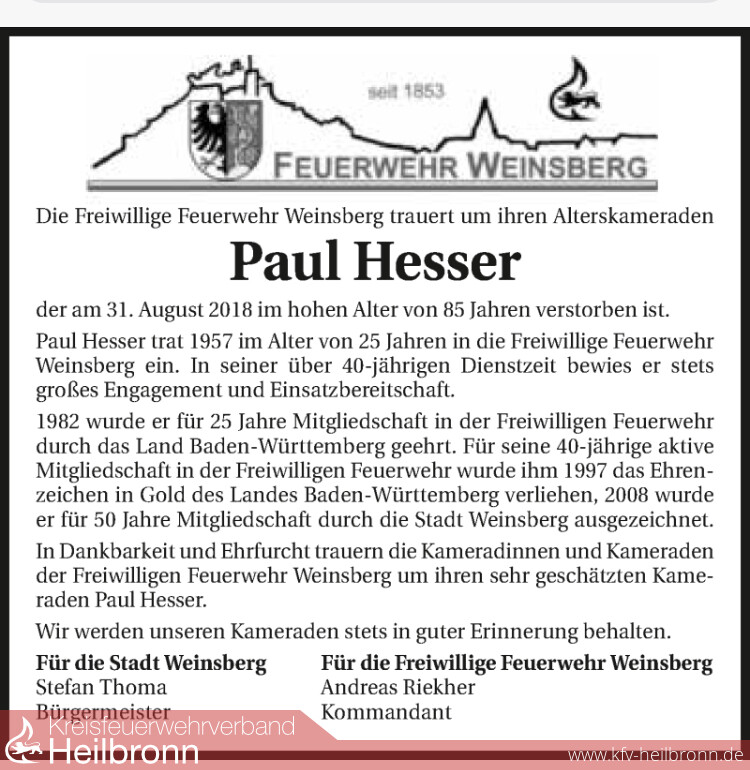 seit 1853

FEUERWEHR WEINSBERG

Die Freiwillige Feuerwehr Weinsberg trauert um ihren Alterskameraden

Paul Hesser

der am 31. August 2018 im hohen Alter von 85 Jahren verstorben ist.

Paul Hesser trat 1957 im Alter von 25 Jahren in die Freiwillige Feuerwehr Weinsberg ein. In seiner über 40-jährigen Dienstzeit bewies er stets großes Engagement und Einsatzbereitschaft.

1982 wurde er für 25 Jahre Mitgliedschaft in der Freiwilligen Feuerwehr durch das Land Baden-Württemberg geehrt. Für seine 40-jährige aktive Mitgliedschaft in der Freiwilligen Feuerwehr wurde ihm 1997 das Ehrenzeichen in Gold des Landes Baden-Württemberg verliehen, 2008 wurde er für 50 Jahre Mitgliedschaft durch die Stadt Weinsberg ausgezeichnet.

In Dankbarkeit und Ehrfurcht trauern die Kameradinnen und Kameraden der Freiwilligen Feuerwehr Weinsberg um ihren sehr geschätzten Kameraden Paul Hesser.

Wir werden unseren Kameraden stets in guter Erinnerung behalten.

Für die Stadt Weinsberg
Stefan Thoma
Bürgermeister

Für die Freiwillige Feuerwehr Weinsberg
Andreas Riekher
Kommandant

Kreisfeuerwehrverband Heilbronn

www.kfv-heilbronn.de